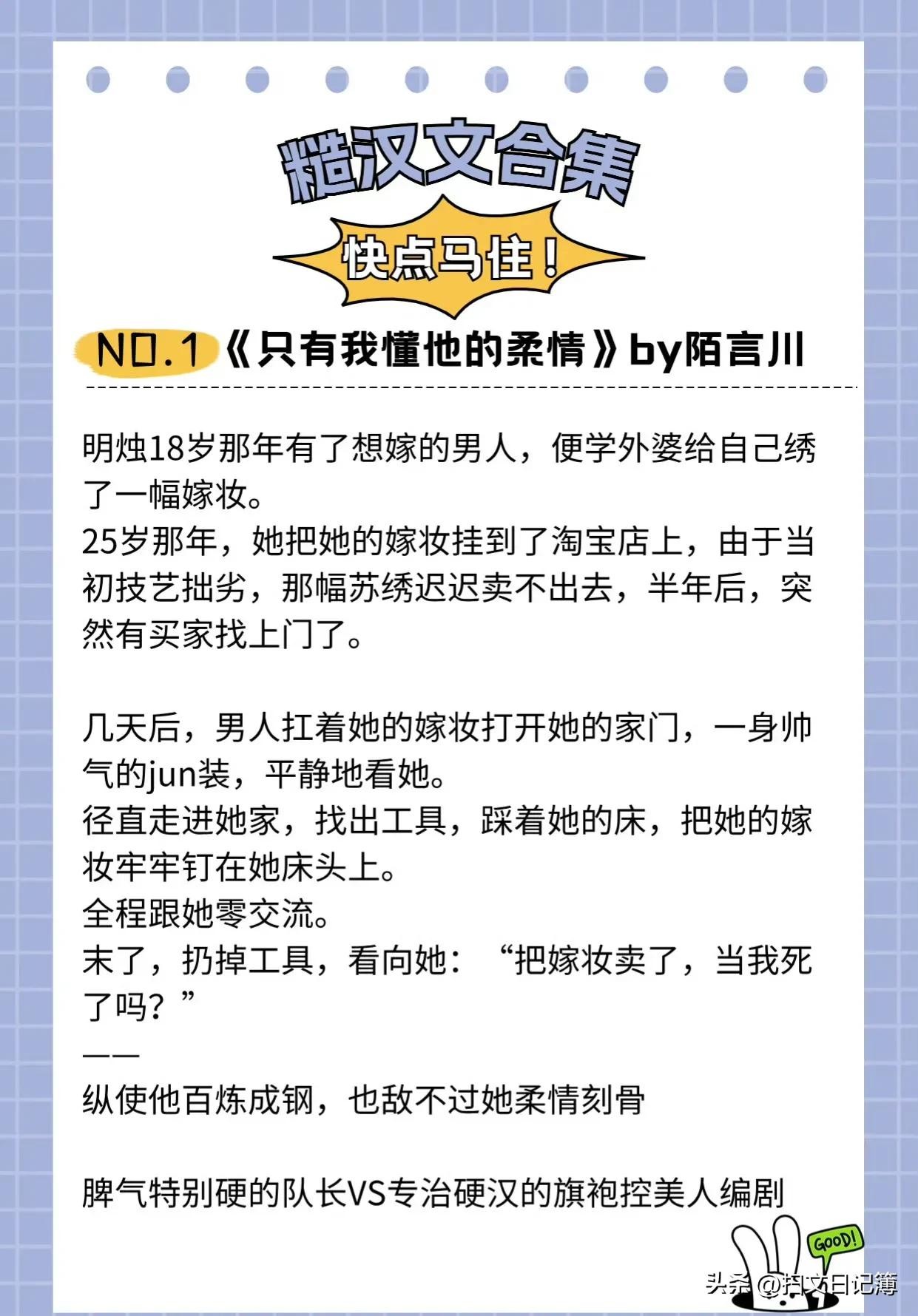 糙汉文合集

快点马住！

NO.1《只有我懂他的柔情》by陌言川

明烛18岁那年有了想嫁的男人，便学外婆给自己绣了一幅嫁妆。
25岁那年，她把她的嫁妆挂到了淘宝店上，由于当初技艺拙劣，那幅苏绣迟迟卖不出去，半年后，突然有买家找上门了。

几天后，男人扛着她的嫁妆打开她的家门，一身帅气的jun装，平静地看她。
径直走进她家，找出工具，踩着她的床，把她的嫁妆牢牢钉在她床头上。
全程跟她零交流。
末了，扔掉工具，看向她：“把嫁妆卖了，当我死了吗？”
——
纵使他百炼成钢，也敌不过她柔情刻骨

脾气特别硬的队长VS专治硬汉的旗袍控美人编剧

GOOD!

头条 @扫文日记簿